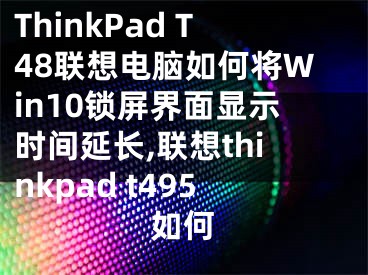 ThinkPad T48联想电脑如何将Win10锁屏界面显示时间延长,联想thinkpad t495

如何